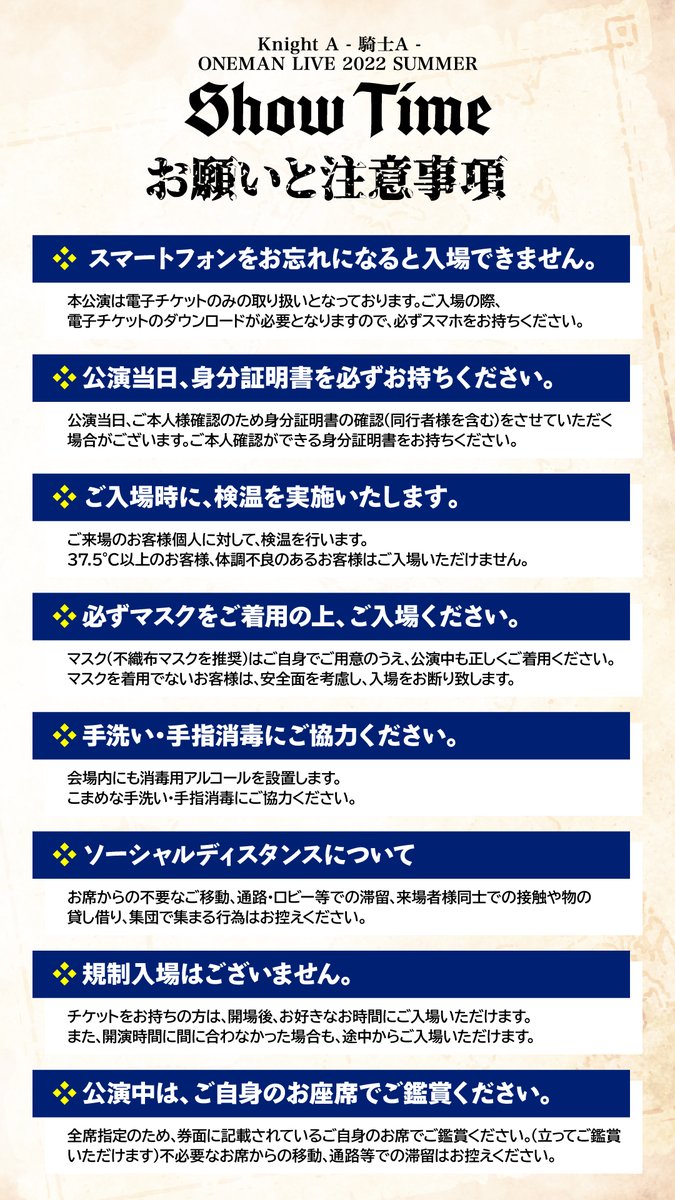 Knight A - 騎士A -
ONEMAN LIVE 2022 SUMMER
Show Time
お願いと注意事項

スマートフォンをお忘れになると入場できません。

本公演は電子チケットのみの取り扱いとなっております。ご入場の際、電子チケットのダウンロードが必要となりますので、必ずスマホをお持ちください。

公演当日、身分証明書を必ずお持ちください。

公演当日、ご本人様確認のため身分証明書の確認(同行者様を含む)をさせていただく場合がございます。ご本人確認ができる身分証明書をお持ちください。

ご入場時に、検温を実施いたします。

ご来場のお客様個人に対して、検温を行います。
37.5°C以上のお客様、体調不良のあるお客様はご入場いただけません。

必ずマスクをご着用の上、ご入場ください。

マスク(不織布マスクを推奨)はご自身でご用意のうえ、公演中も正しくご着用ください。
マスクを着用でないお客様は、安全面を考慮し、入場をお断り致します。

手洗い・手指消毒にご協力ください。

会場内にも消毒用アルコールを設置します。
こまめな手洗い・手指消毒にご協力ください。

ソーシャルディスタンスについて

お席からの不要なご移動、通路・ロビー等での滞留、来場者様同士での接触や物の貸し借り、集団で集まる行為はお控えください。

規制入場はございません。

チケットをお持ちの方は、開場後、お好きなお時間にご入場いただけます。
また、開演時間に間に合わなかった場合も、途中からご入場いただけます。

公演中は、ご自身のお座席でご鑑賞ください。

全席指定のため、券面に記載されているご自身のお席でご鑑賞ください。(立ってご鑑賞いただけます)不必要なお席からの移動、通路等での滞留はお控えください。